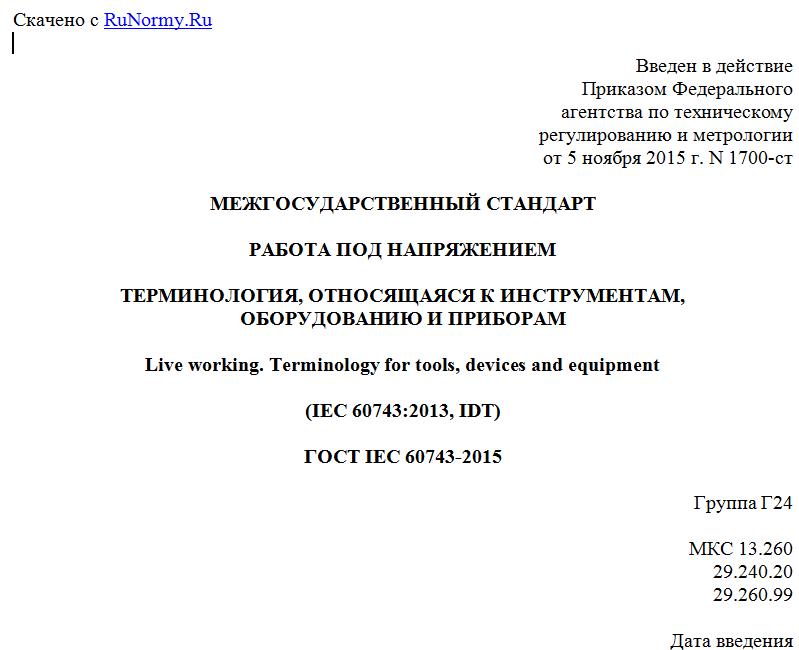 Скачено с RuNormy.Ru

Введен в действие
Приказом Федерального
агентства по техническому
регулированию и метрологии
от 5 ноября 2015 г. N 1700-ст

МЕЖГОСУДАРСТВЕННЫЙ СТАНДАРТ

РАБОТА ПОД НАПРЯЖЕНИЕМ

ТЕРМИНОЛОГИЯ, ОТНОСЯЩАЯСЯ К ИНСТРУМЕНТАМ, ОБОРУДОВАНИЮ И ПРИБОРАМ

Live working. Terminology for tools, devices and equipment

(IEC 60743:2013, IDT)

ГОСТ IEC 60743-2015

Группа Г24

МКС 13.260
29.240.20
29.260.99

Дата введения